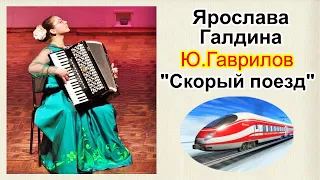 Ярослава Галдина
Ю.Гаврилов
"Скорый поезд"